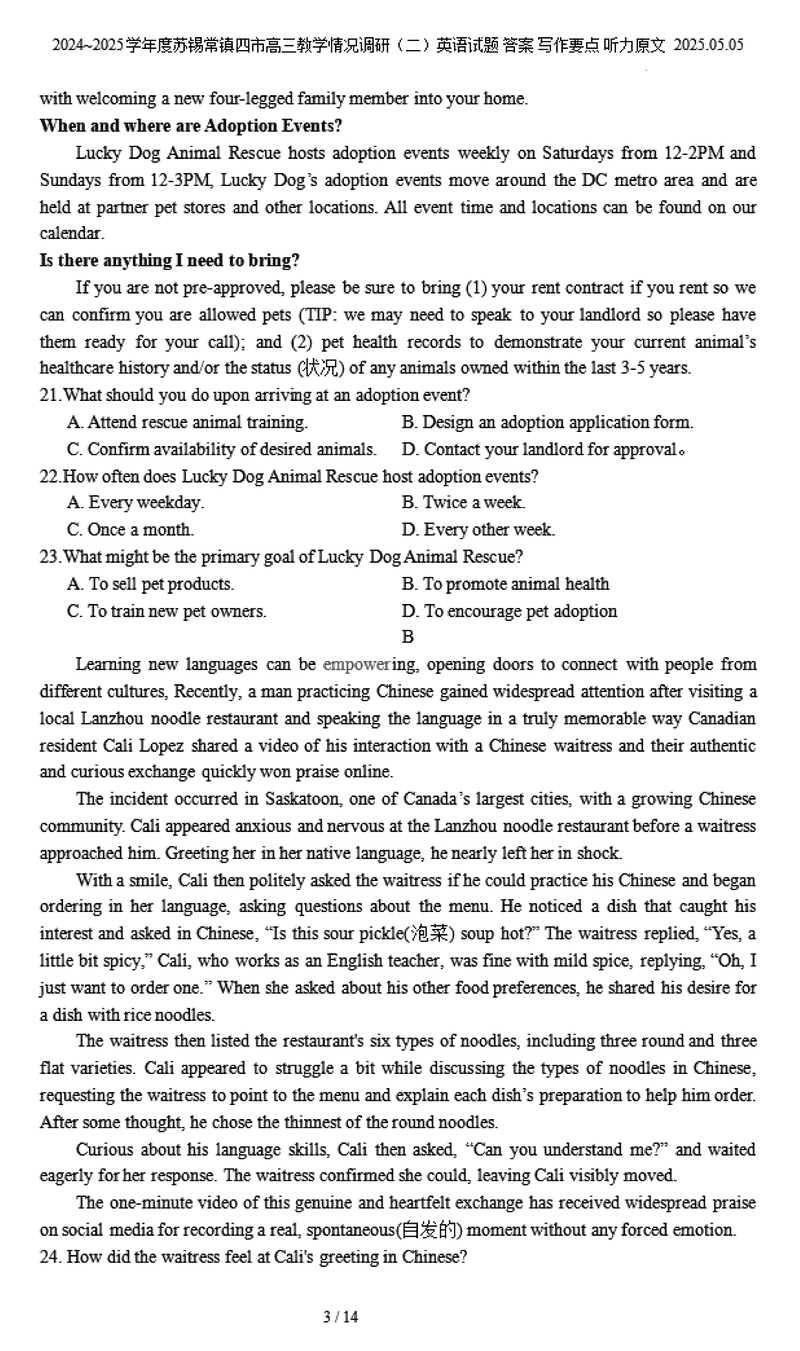 2024~2025学年度苏锡常镇四市高三教学情况调研（二）英语试题 答案 写作要点 听力原文 2025.05.05

with welcoming a new four-legged family member into your home.

**When and where are Adoption Events?**

Lucky Dog Animal Rescue hosts adoption events weekly on Saturdays from 12-2PM and Sundays from 12-3PM, Lucky Dog's adoption events move around the DC metro area and are held at partner pet stores and other locations. All event time and locations can be found on our calendar.

**Is there anything I need to bring?**

If you are not pre-approved, please be sure to bring (1) your rent contract if you rent so we can confirm you are allowed pets (TIP: we may need to speak to your landlord so please have them ready for your call); and (2) pet health records to demonstrate your current animal's healthcare history and/or the status (状况) of any animals owned within the last 3-5 years.

21.What should you do upon arriving at an adoption event?

A. Attend rescue animal training.
B. Design an adoption application form.
C. Confirm availability of desired animals.
D. Contact your landlord for approval。

22.How often does Lucky Dog Animal Rescue host adoption events?

A. Every weekday.
B. Twice a week.
C. Once a month.
D. Every other week.

23.What might be the primary goal of Lucky Dog Animal Rescue?

A. To sell pet products.
B. To promote animal health
C. To train new pet owners.
D. To encourage pet adoption

B

Learning new languages can be empowering, opening doors to connect with people from different cultures, Recently, a man practicing Chinese gained widespread attention after visiting a local Lanzhou noodle restaurant and speaking the language in a truly memorable way Canadian resident Cali Lopez shared a video of his interaction with a Chinese waitress and their authentic and curious exchange quickly won praise online.

The incident occurred in Saskatoon, one of Canada's largest cities, with a growing Chinese community. Cali appeared anxious and nervous at the Lanzhou noodle restaurant before a waitress approached him. Greeting her in her native language, he nearly left her in shock.

With a smile, Cali then politely asked the waitress if he could practice his Chinese and began ordering in her language, asking questions about the menu. He noticed a dish that caught his interest and asked in Chinese, "Is this sour pickle(泡菜) soup hot?" The waitress replied, "Yes, a little bit spicy," Cali, who works as an English teacher, was fine with mild spice, replying, "Oh, I just want to order one." When she asked about his other food preferences, he shared his desire for a dish with rice noodles.

The waitress then listed the restaurant's six types of noodles, including three round and three flat varieties. Cali appeared to struggle a bit while discussing the types of noodles in Chinese, requesting the waitress to point to the menu and explain each dish's preparation to help him order. After some thought, he chose the thinnest of the round noodles.

Curious about his language skills, Cali then asked, "Can you understand me?" and waited eagerly for her response. The waitress confirmed she could, leaving Cali visibly moved.

The one-minute video of this genuine and heartfelt exchange has received widespread praise on social media for recording a real, spontaneous(自发的) moment without any forced emotion.

24. How did the waitress feel at Cali's greeting in Chinese?

3 / 14